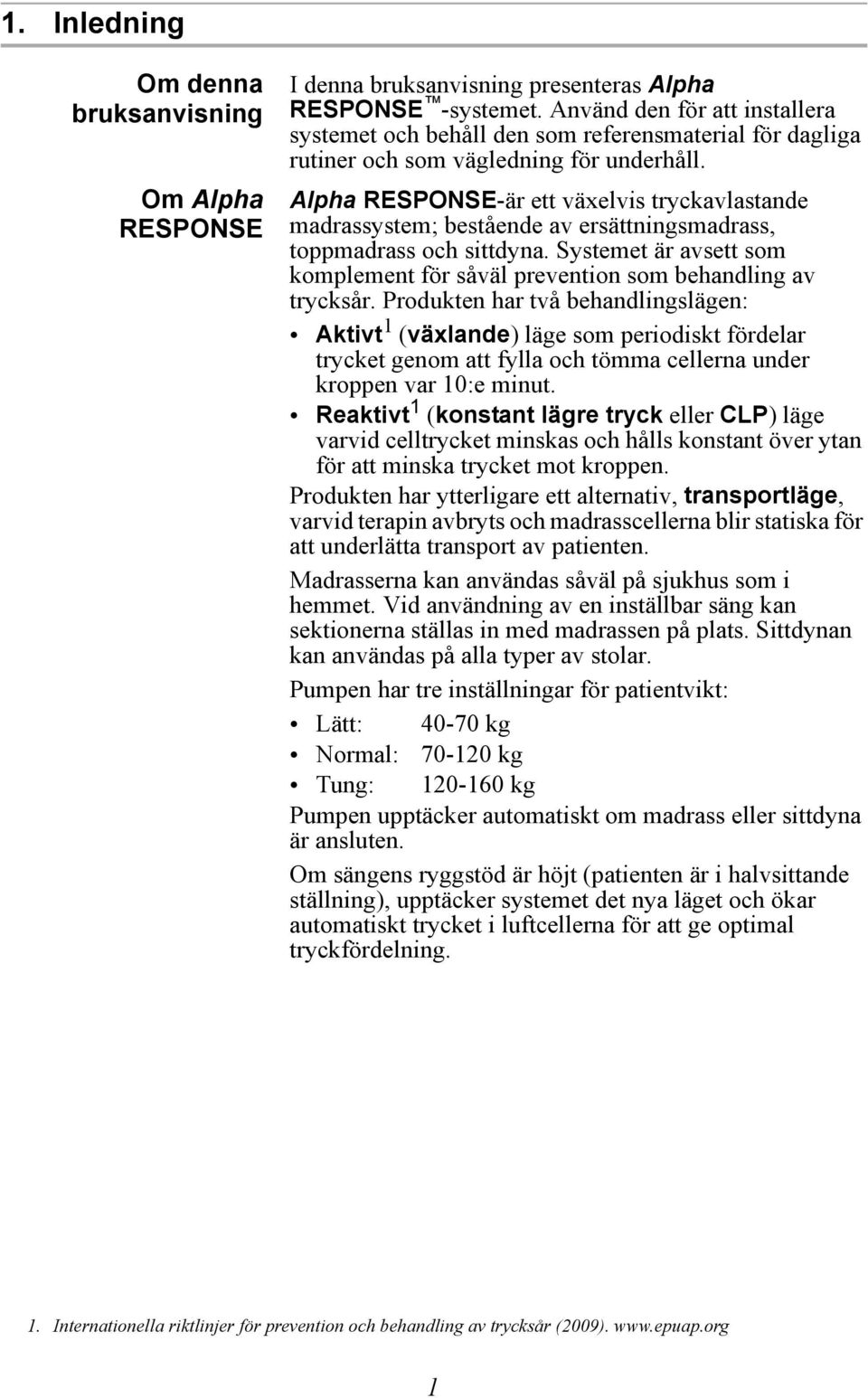 1. Inledning

Om denna bruksanvisning

I denna bruksanvisning presenteras Alpha RESPONSE™-systemet. Använd den för att installera systemet och behåll den som referensmaterial för dagliga rutiner och som vägledning för underhåll.

Om Alpha RESPONSE

Alpha RESPONSE-är ett växelvis tryckavlastande madrassystem; bestående av ersättningsmadrass, toppmadrass och sittdyna. Systemet är avsett som komplement för såväl prevention som behandling av trycksår. Produkten har två behandlingslägen:

• Aktivt$^1$ (växlande) läge som periodiskt fördelar trycket genom att fylla och tömma cellerna under kroppen var 10:e minut.
• Reaktivt$^1$ (konstant lägre tryck eller CLP) läge varvid celltrycket minskas och hålls konstant över ytan för att minska trycket mot kroppen.

Produkten har ytterligare ett alternativ, transportläge, varvid terapin avbryts och madrasscellerna blir statiska för att underlätta transport av patienten.

Madrasserna kan användas såväl på sjukhus som i hemmet. Vid användning av en inställbar säng kan sektionerna ställas in med madrassen på plats. Sittdynan kan användas på alla typer av stolar.

Pumpen har tre inställningar för patientvikt:

• Lätt: 40-70 kg
• Normal: 70-120 kg
• Tung: 120-160 kg

Pumpen upptäcker automatiskt om madrass eller sittdyna är ansluten.

Om sängens ryggstöd är höjt (patienten är i halvsittande ställning), upptäcker systemet det nya läget och ökar automatiskt trycket i luftcellerna för att ge optimal tryckfördelning.

1. Internationella riktlinjer för prevention och behandling av trycksår (2009). www.epuap.org

1